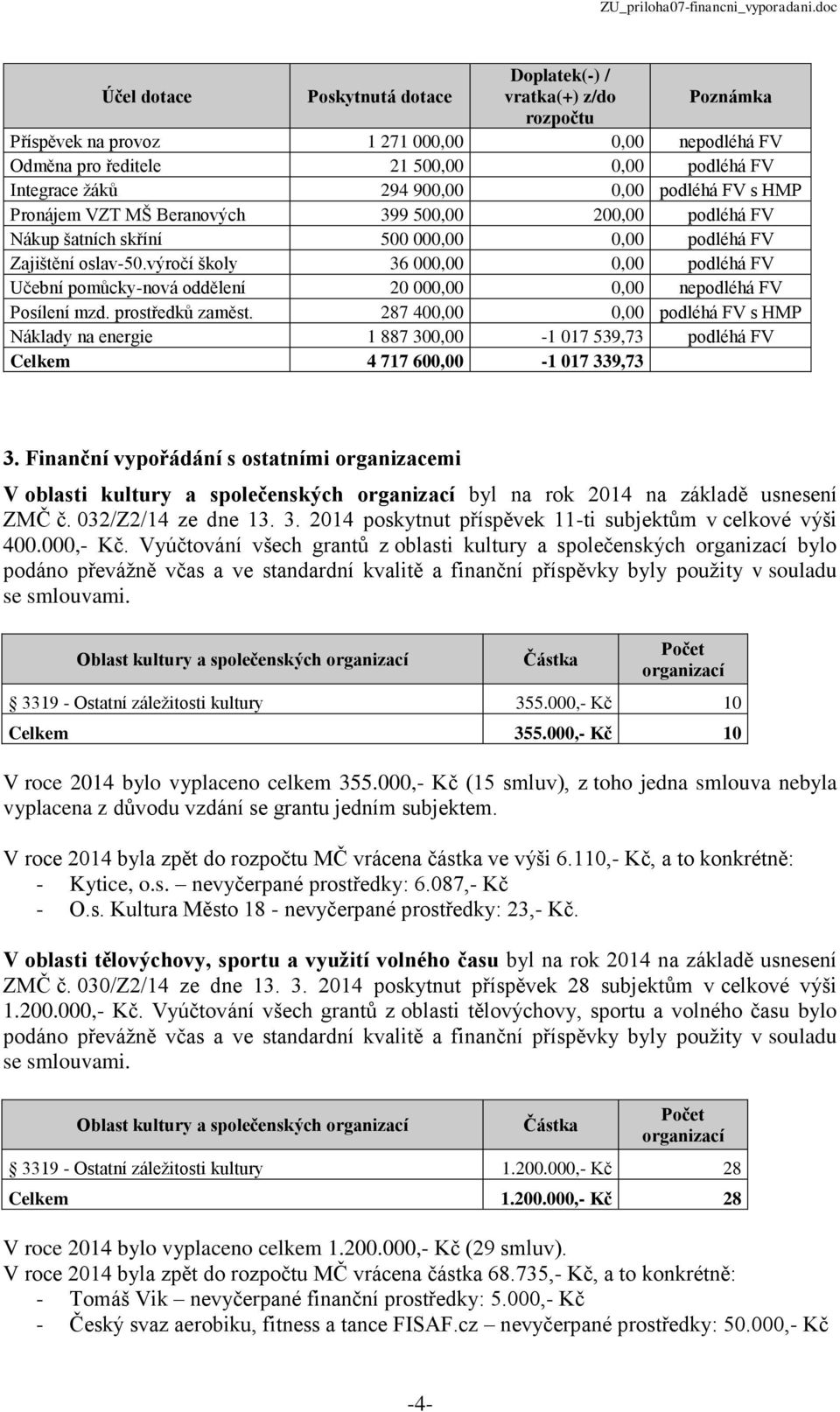 ZU_priloha07-financni_vyporadani.doc

| Účel dotace | Poskytnutá dotace | Doplatek(-) / vratka(+) z/do rozpočtu | Poznámka |
|---|---|---|---|
| Příspěvek na provoz | 1 271 000,00 | 0,00 | nepodléhá FV |
| Odměna pro ředitele | 21 500,00 | 0,00 | podléhá FV |
| Integrace žáků | 294 900,00 | 0,00 | podléhá FV s HMP |
| Pronájem VZT MŠ Beranových | 399 500,00 | 200,00 | podléhá FV |
| Nákup šatních skříní | 500 000,00 | 0,00 | podléhá FV |
| Zajištění oslav-50.výročí školy | 36 000,00 | 0,00 | podléhá FV |
| Učební pomůcky-nová oddělení | 20 000,00 | 0,00 | nepodléhá FV |
| Posílení mzd. prostředků zaměst. | 287 400,00 | 0,00 | podléhá FV s HMP |
| Náklady na energie | 1 887 300,00 | -1 017 539,73 | podléhá FV |
| Celkem | 4 717 600,00 | -1 017 339,73 | |

3. Finanční vypořádání s ostatními organizacemi

V oblasti kultury a společenských organizací byl na rok 2014 na základě usnesení ZMČ č. 032/Z2/14 ze dne 13. 3. 2014 poskytnut příspěvek 11-ti subjektům v celkové výši 400.000,- Kč. Vyúčtování všech grantů z oblasti kultury a společenských organizací bylo podáno převážně včas a ve standardní kvalitě a finanční příspěvky byly použity v souladu se smlouvami.

| Oblast kultury a společenských organizací | Částka | Počet organizací |
|---|---|---|
| 3319 - Ostatní záležitosti kultury | 355.000,- Kč | 10 |
| Celkem | 355.000,- Kč | 10 |

V roce 2014 bylo vyplaceno celkem 355.000,- Kč (15 smluv), z toho jedna smlouva nebyla vyplacena z důvodu vzdání se grantu jedním subjektem.

V roce 2014 byla zpět do rozpočtu MČ vrácena částka ve výši 6.110,- Kč, a to konkrétně:
- Kytice, o.s. – nevyčerpané prostředky: 6.087,- Kč
- O.s. Kultura Město 18 - nevyčerpané prostředky: 23,- Kč.

V oblasti tělovýchovy, sportu a využití volného času byl na rok 2014 na základě usnesení ZMČ č. 030/Z2/14 ze dne 13. 3. 2014 poskytnut příspěvek 28 subjektům v celkové výši 1.200.000,- Kč. Vyúčtování všech grantů z oblasti tělovýchovy, sportu a volného času bylo podáno převážně včas a ve standardní kvalitě a finanční příspěvky byly použity v souladu se smlouvami.

| Oblast kultury a společenských organizací | Částka | Počet organizací |
|---|---|---|
| 3319 - Ostatní záležitosti kultury | 1.200.000,- Kč | 28 |
| Celkem | 1.200.000,- Kč | 28 |

V roce 2014 bylo vyplaceno celkem 1.200.000,- Kč (29 smluv).
V roce 2014 byla zpět do rozpočtu MČ vrácena částka 68.735,- Kč, a to konkrétně:
- Tomáš Vik – nevyčerpané finanční prostředky: 5.000,- Kč
- Český svaz aerobiku, fitness a tance FISAF.cz – nevyčerpané prostředky: 50.000,- Kč

-4-